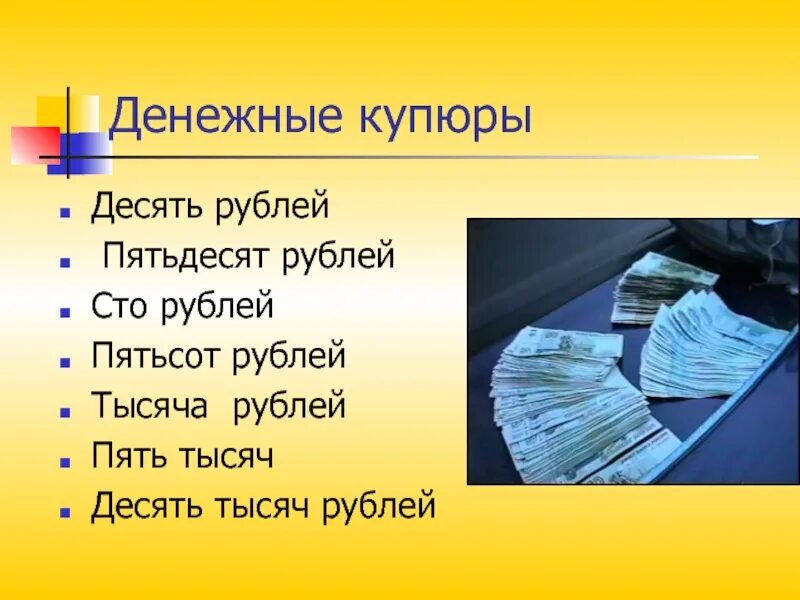 Денежные купюры

- Десять рублей
- Пятьдесят рублей
- Сто рублей
- Пятьсот рублей
- Тысяча рублей
- Пять тысяч
- Десять тысяч рублей